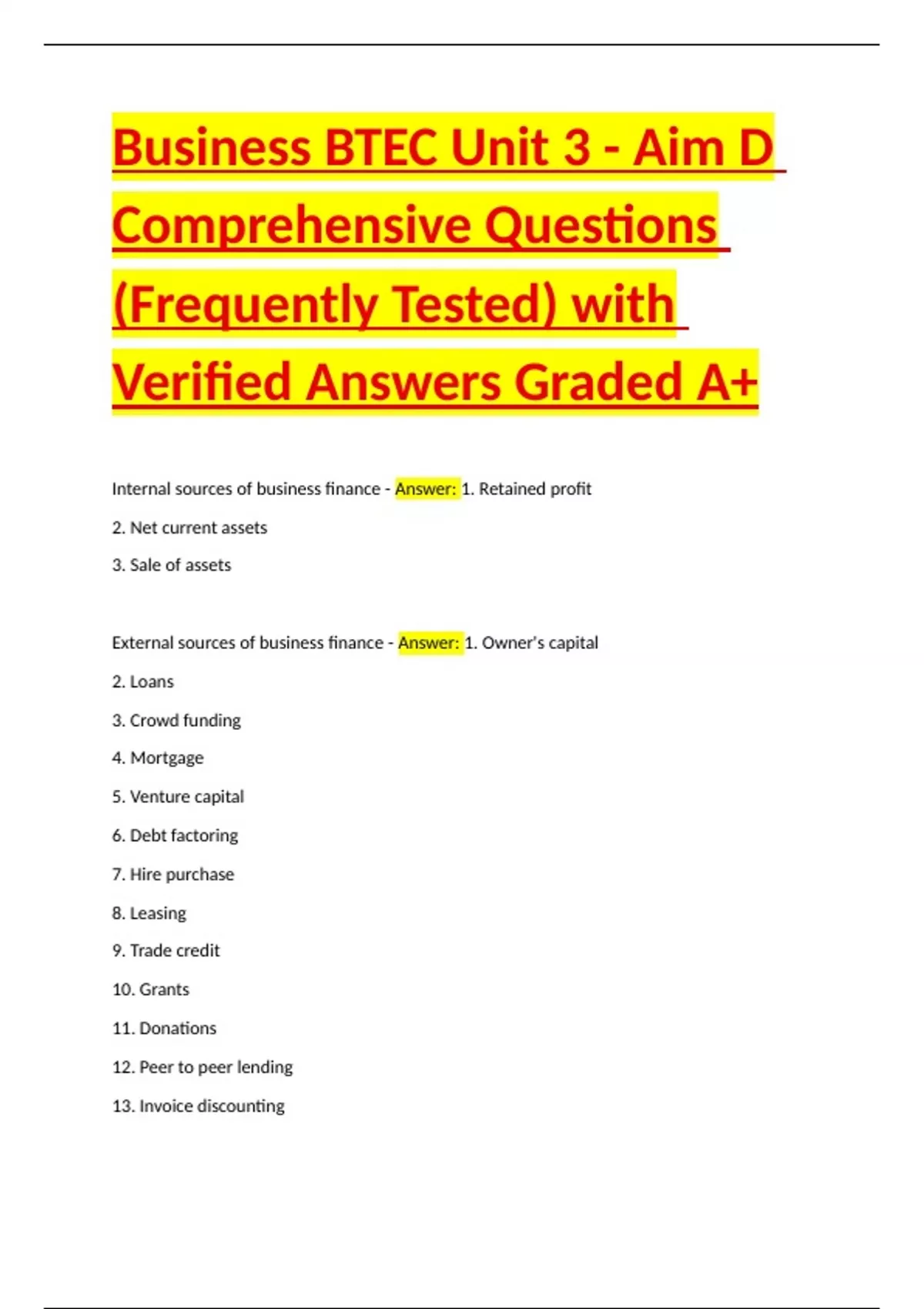 Business BTEC Unit 3 - Aim D Comprehensive Questions (Frequently Tested) with Verified Answers Graded A+

Internal sources of business finance - Answer: 1. Retained profit

2. Net current assets

3. Sale of assets

External sources of business finance - Answer: 1. Owner's capital

2. Loans

3. Crowd funding

4. Mortgage

5. Venture capital

6. Debt factoring

7. Hire purchase

8. Leasing

9. Trade credit

10. Grants

11. Donations

12. Peer to peer lending

13. Invoice discounting